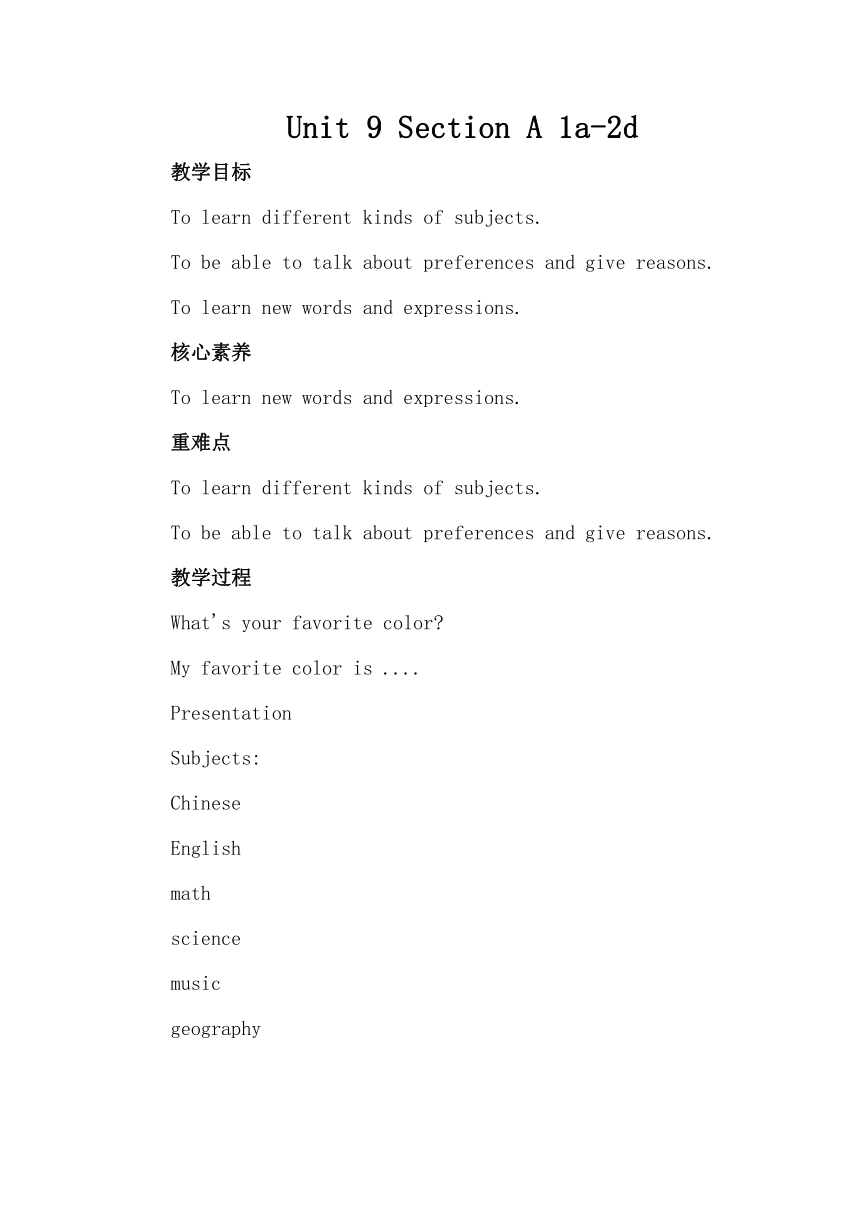 Unit 9 Section A 1a-2d

教学目标

To learn different kinds of subjects.

To be able to talk about preferences and give reasons.

To learn new words and expressions.

核心素养

To learn new words and expressions.

重难点

To learn different kinds of subjects.

To be able to talk about preferences and give reasons.

教学过程

What's your favorite color?

My favorite color is ....

Presentation

Subjects:

Chinese

English

math

science

music

geography